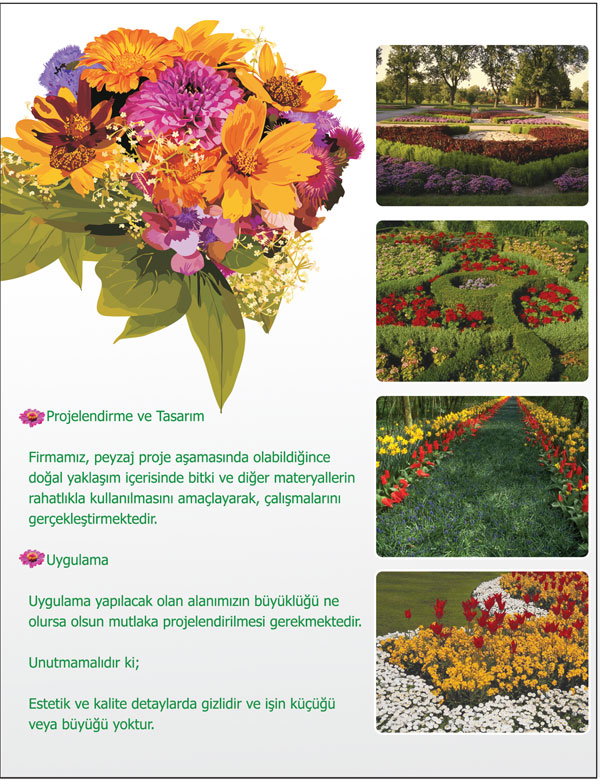 Projelendirme ve Tasarım

Firmamız, peyzaj proje aşamasında olabildiğince doğal yaklaşım içerisinde bitki ve diğer materyallerin rahatlıkla kullanılmasını amaçlayarak, çalışmalarını gerçekleştirmektedir.

Uygulama

Uygulama yapılacak olan alanımızın büyüklüğü ne olursa olsun mutlaka projelendirilmesi gerekmektedir.

Unutmamalıdır ki;

Estetik ve kalite detaylarda gizlidir ve işin küçüğü veya büyüğü yoktur.